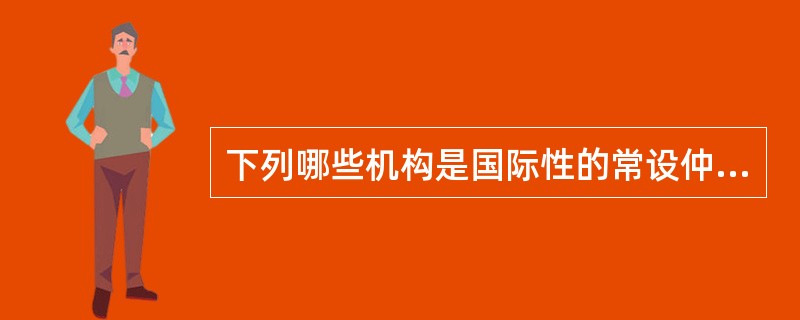 下列哪些机构是国际性的常设仲...